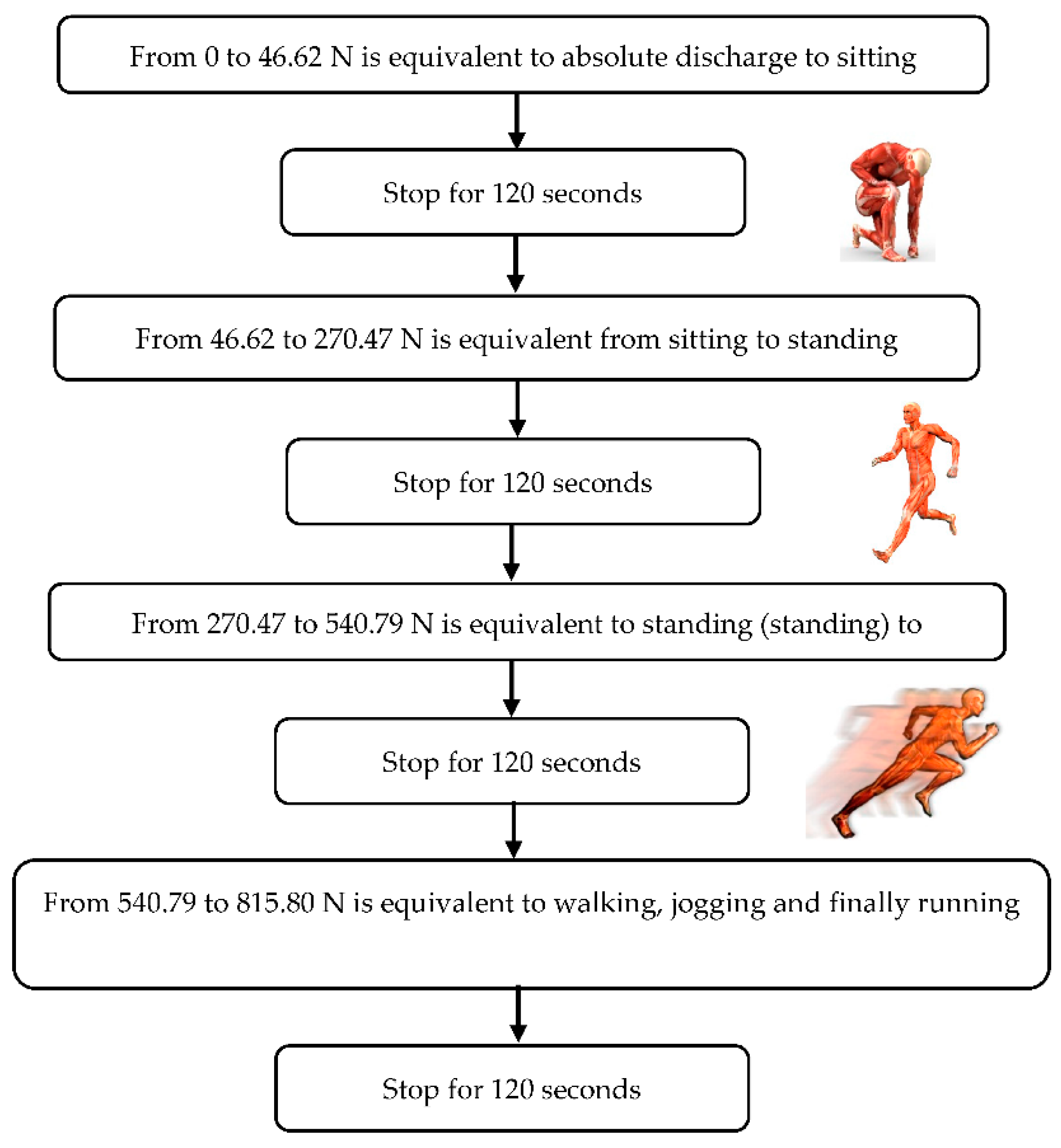 From 0 to 46.62 N is equivalent to absolute discharge to sitting

Stop for 120 seconds

From 46.62 to 270.47 N is equivalent from sitting to standing

Stop for 120 seconds

From 270.47 to 540.79 N is equivalent to standing (standing) to

Stop for 120 seconds

From 540.79 to 815.80 N is equivalent to walking, jogging and finally running

Stop for 120 seconds